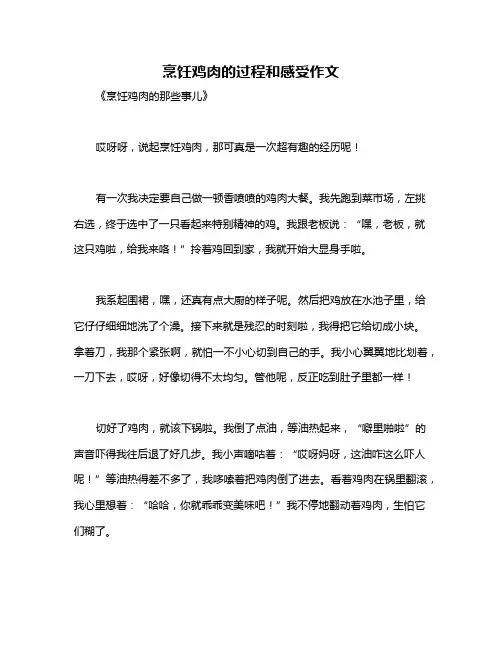 烹饪鸡肉的过程和感受作文

《烹饪鸡肉的那些事儿》

哎呀呀，说起烹饪鸡肉，那可真是一次超有趣的经历呢！

有一次我决定要自己做一顿香喷喷的鸡肉大餐。我先跑到菜市场，左挑右选，终于选中了一只看起来特别精神的鸡。我跟老板说：“嘿，老板，就这只鸡啦，给我来咯！”拎着鸡回到家，我就开始大显身手啦。

我系起围裙，嘿，还真有点大厨的样子呢。然后把鸡放在水池子里，给它仔仔细细地洗了个澡。接下来就是残忍的时刻啦，我得把它给切成小块。拿着刀，我那个紧张啊，就怕一不小心切到自己的手。我小心翼翼地比划着，一刀下去，哎呀，好像切得不太均匀。管他呢，反正吃到肚子里都一样！

切好了鸡肉，就该下锅啦。我倒了点油，等油热起来，“噼里啪啦”的声音吓得我往后退了好几步。我小声嘀咕着：“哎呀妈呀，这油咋这么吓人呢！”等油热得差不多了，我哆嗦着把鸡肉倒了进去。看着鸡肉在锅里翻滚，我心里想着：“哈哈，你就乖乖变美味吧！”我不停地翻动着鸡肉，生怕它们糊了。